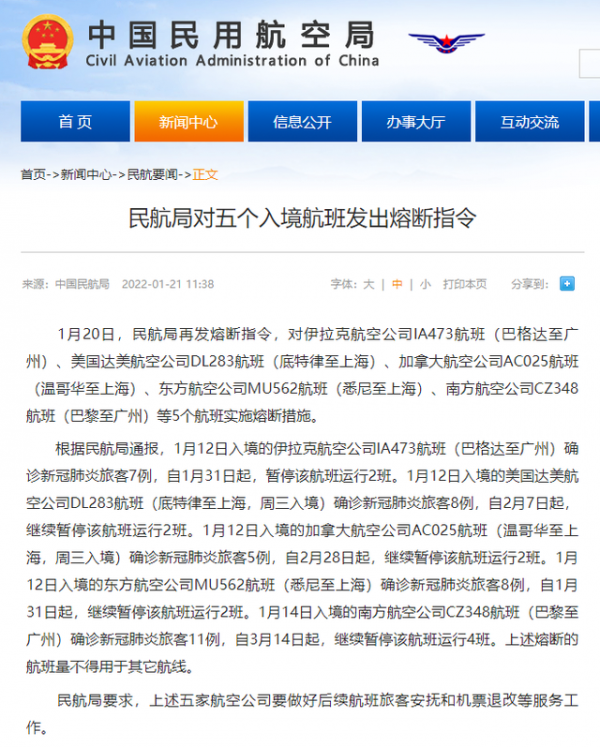 中国民用航空局
Civil Aviation Administration of China

首页 新闻中心 信息公开 办事大厅 互动交流

首页->新闻中心->民航要闻->正文

民航局对五个入境航班发出熔断指令

来源：中国民航局 2022-01-21 11:38 字体：大 | 中 | 小 打印本页 分享到：

1月20日，民航局再发熔断指令，对伊拉克航空公司IA473航班（巴格达至广州）、美国达美航空公司DL283航班（底特律至上海）、加拿大航空公司AC025航班（温哥华至上海）、东方航空公司MU562航班（悉尼至上海）、南方航空公司CZ348航班（巴黎至广州）等5个航班实施熔断措施。

根据民航局通报，1月12日入境的伊拉克航空公司IA473航班（巴格达至广州）确诊新冠肺炎旅客7例，自1月31日起，暂停该航班运行2班。1月12日入境的美国达美航空公司DL283航班（底特律至上海，周三入境）确诊新冠肺炎旅客8例，自2月7日起，继续暂停该航班运行2班。1月12日入境的加拿大航空公司AC025航班（温哥华至上海，周三入境）确诊新冠肺炎旅客5例，自2月28日起，继续暂停该航班运行2班。1月12日入境的东方航空公司MU562航班（悉尼至上海）确诊新冠肺炎旅客8例，自1月31日起，继续暂停该航班运行2班。1月14日入境的南方航空公司CZ348航班（巴黎至广州）确诊新冠肺炎旅客11例，自3月14日起，继续暂停该航班运行4班。上述熔断的航班量不得用于其它航线。

民航局要求，上述五家航空公司要做好后续航班旅客安抚和机票退改等服务工作。